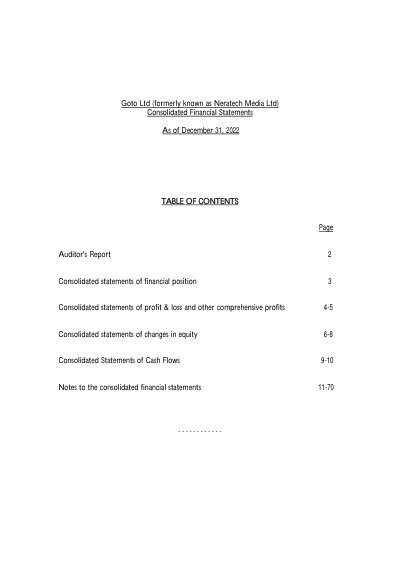 Goto Ltd (formerly known as Neratech Media Ltd)
Consolidated Financial Statements

As of December 31, 2022

TABLE OF CONTENTS

Page

Auditor's Report 2

Consolidated statements of financial position 3

Consolidated statements of profit & loss and other comprehensive profits 4-5

Consolidated statements of changes in equity 6-8

Consolidated Statements of Cash Flows 9-10

Notes to the consolidated financial statements 11-70

- - - - - - - - - - - -